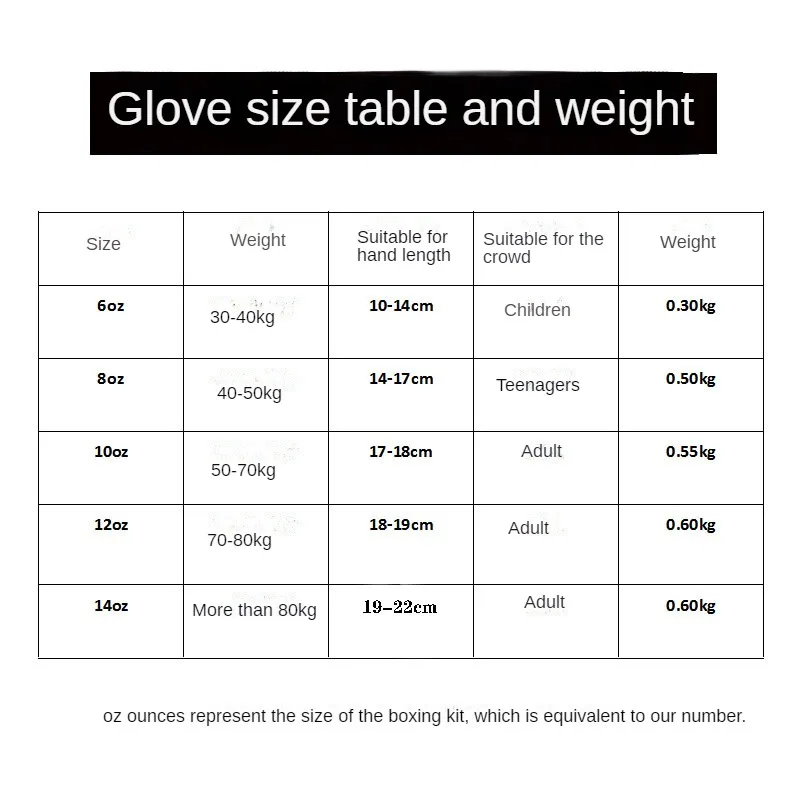 Glove size table and weight

| Size | Weight | Suitable for hand length | Suitable for the crowd | Weight |
|---|---|---|---|---|
| 6oz | 30-40kg | 10-14cm | Children | 0.30kg |
| 8oz | 40-50kg | 14-17cm | Teenagers | 0.50kg |
| 10oz | 50-70kg | 17-18cm | Adult | 0.55kg |
| 12oz | 70-80kg | 18-19cm | Adult | 0.60kg |
| 14oz | More than 80kg | 19-22cm | Adult | 0.60kg |

oz ounces represent the size of the boxing kit, which is equivalent to our number.